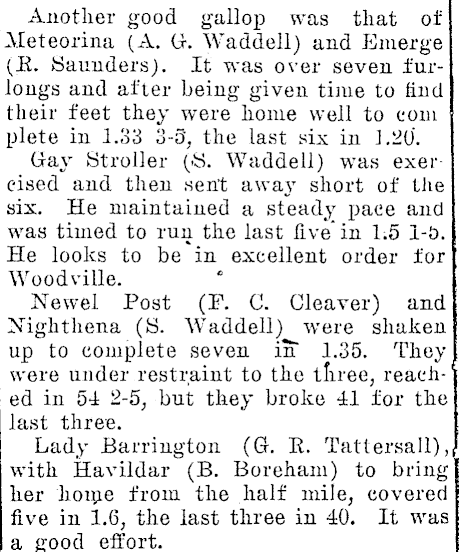 Another good gallop was that of Meteorina (A. G. Waddell) and Emerge (R. Saunders). It was over seven furlongs and after being given time to find their feet they were home well to com plete in 1.33 3-5, the last six in 1.20.

Gay Stroller (S. Waddell) was exercised and then sent away short of the six. He maintained a steady pace and was timed to run the last five in 1.5 1-5. He looks to be in excellent order for Woodville.

Newel Post (F. C. Cleaver) and Nighthena (S. Waddell) were shaken up to complete seven in 1.35. They were under restraint to the three, reached in 54 2-5, but they broke 41 for the last three.

Lady Barrington (G. R. Tattersall), with Havildar (B. Boreham) to bring her home from the half mile, covered five in 1.6, the last three in 40. It was a good effort.